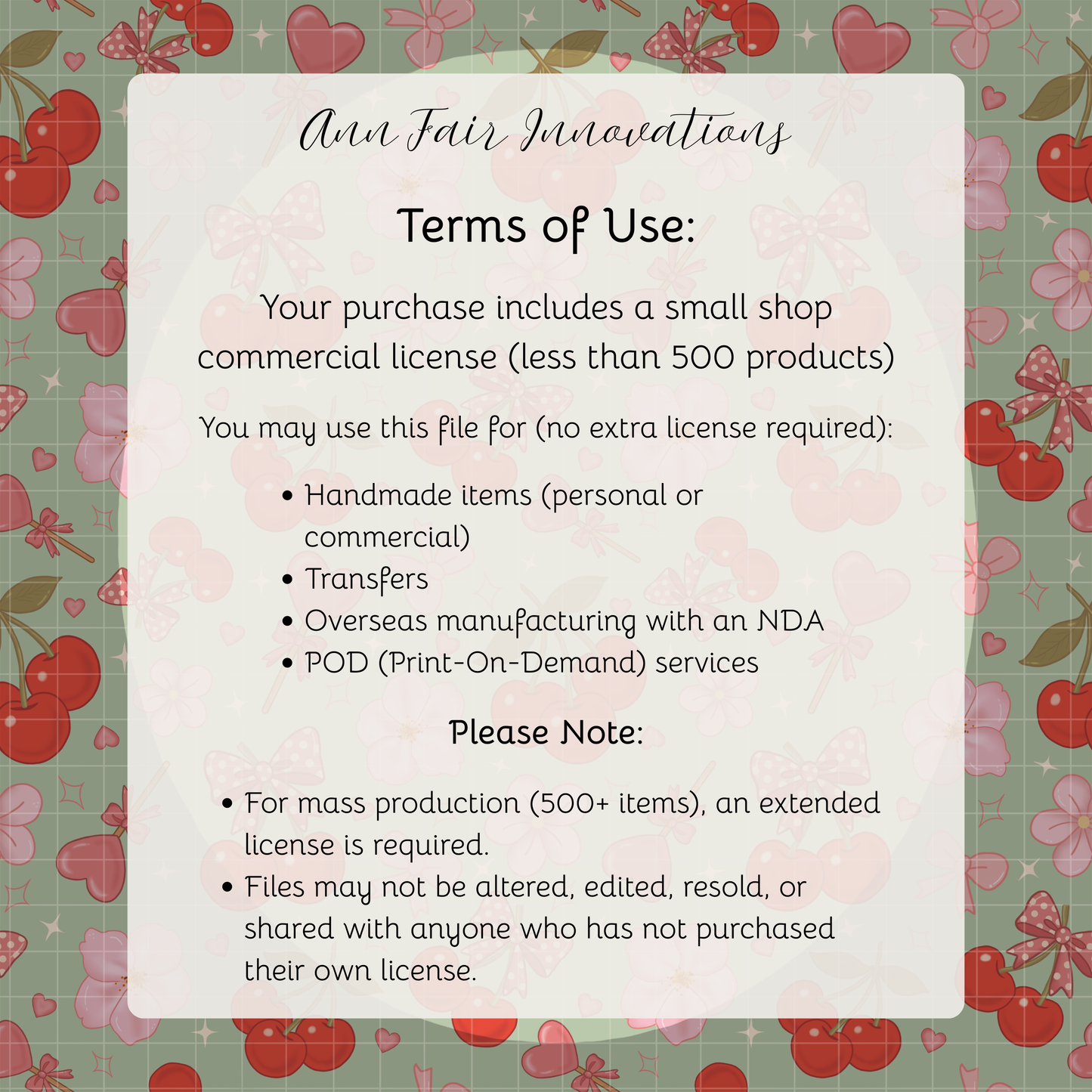 Ann Fair Innovations

Terms of Use:

Your purchase includes a small shop commercial license (less than 500 products)

You may use this file for (no extra license required):

• Handmade items (personal or commercial)
• Transfers
• Overseas manufacturing with an NDA
• POD (Print-On-Demand) services

Please Note:

• For mass production (500+ items), an extended license is required.
• Files may not be altered, edited, resold, or shared with anyone who has not purchased their own license.